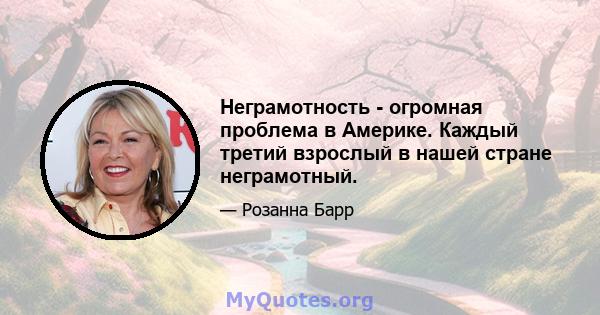 Неграмотность - огромная проблема в Америке. Каждый третий взрослый в нашей стране неграмотный.

— Розанна Барр

MyQuotes.org